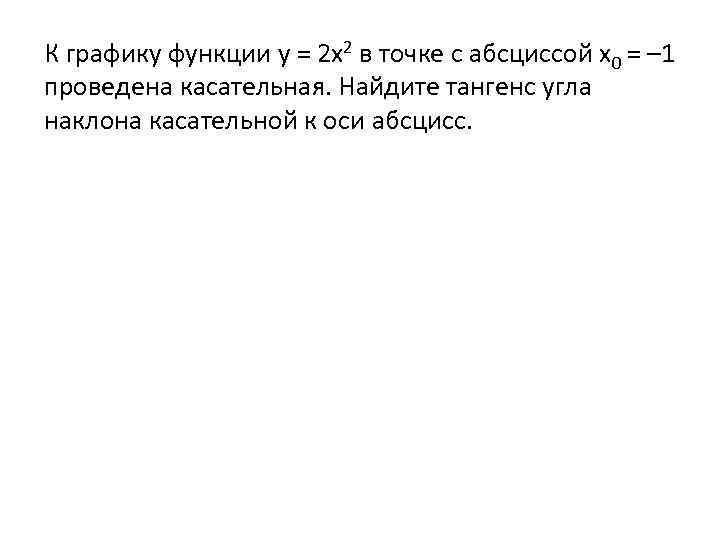 К графику функции $y = 2x^2$ в точке с абсциссой $x_0 = -1$ проведена касательная. Найдите тангенс угла наклона касательной к оси абсцисс.